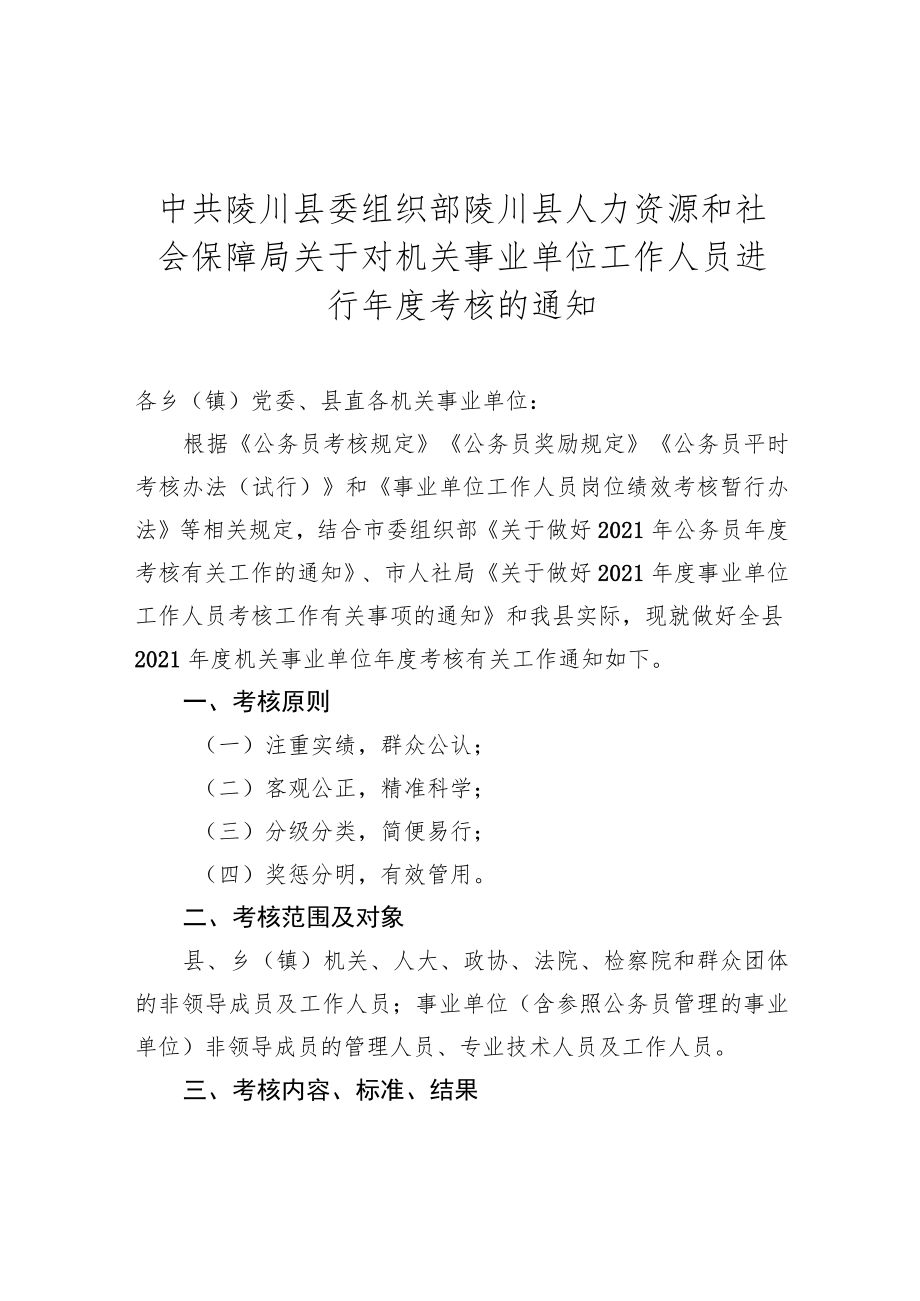 中共陵川县委组织部陵川县人力资源和社会保障局关于对机关事业单位工作人员进行年度考核的通知

各乡（镇）党委、县直各机关事业单位：

根据《公务员考核规定》《公务员奖励规定》《公务员平时考核办法（试行）》和《事业单位工作人员岗位绩效考核暂行办法》等相关规定，结合市委组织部《关于做好2021年公务员年度考核有关工作的通知》、市人社局《关于做好2021年度事业单位工作人员考核工作有关事项的通知》和我县实际，现就做好全县2021年度机关事业单位年度考核有关工作通知如下。

一、考核原则

（一）注重实绩，群众公认；

（二）客观公正，精准科学；

（三）分级分类，简便易行；

（四）奖惩分明，有效管用。

二、考核范围及对象

县、乡（镇）机关、人大、政协、法院、检察院和群众团体的非领导成员及工作人员；事业单位（含参照公务员管理的事业单位）非领导成员的管理人员、专业技术人员及工作人员。

三、考核内容、标准、结果